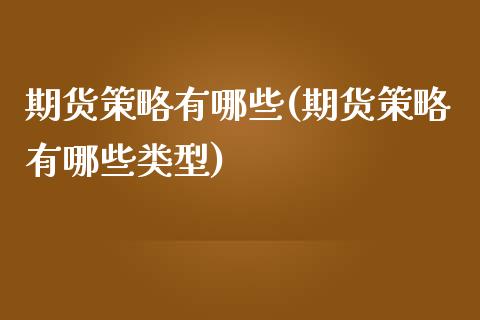 期货策略有哪些(期货策略有哪些类型)